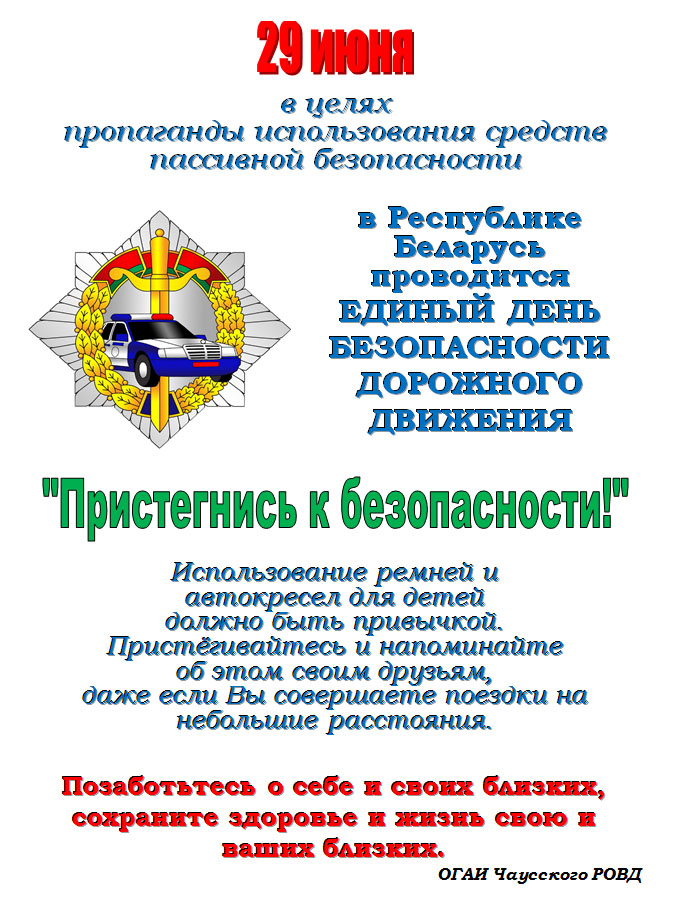 29 июня

в целях пропаганды использования средств пассивной безопасности

в Республике Беларусь проводится ЕДИНЫЙ ДЕНЬ БЕЗОПАСНОСТИ ДОРОЖНОГО ДВИЖЕНИЯ

"Пристегнись к безопасности!"

Использование ремней и автокресел для детей должно быть привычкой. Пристёгивайтесь и напоминайте об этом своим друзьям, даже если Вы совершаете поездки на небольшие расстояния.

Позаботьтесь о себе и своих близких, сохраните здоровье и жизнь свою и ваших близких.

ОГАИ Чаусского РОВД